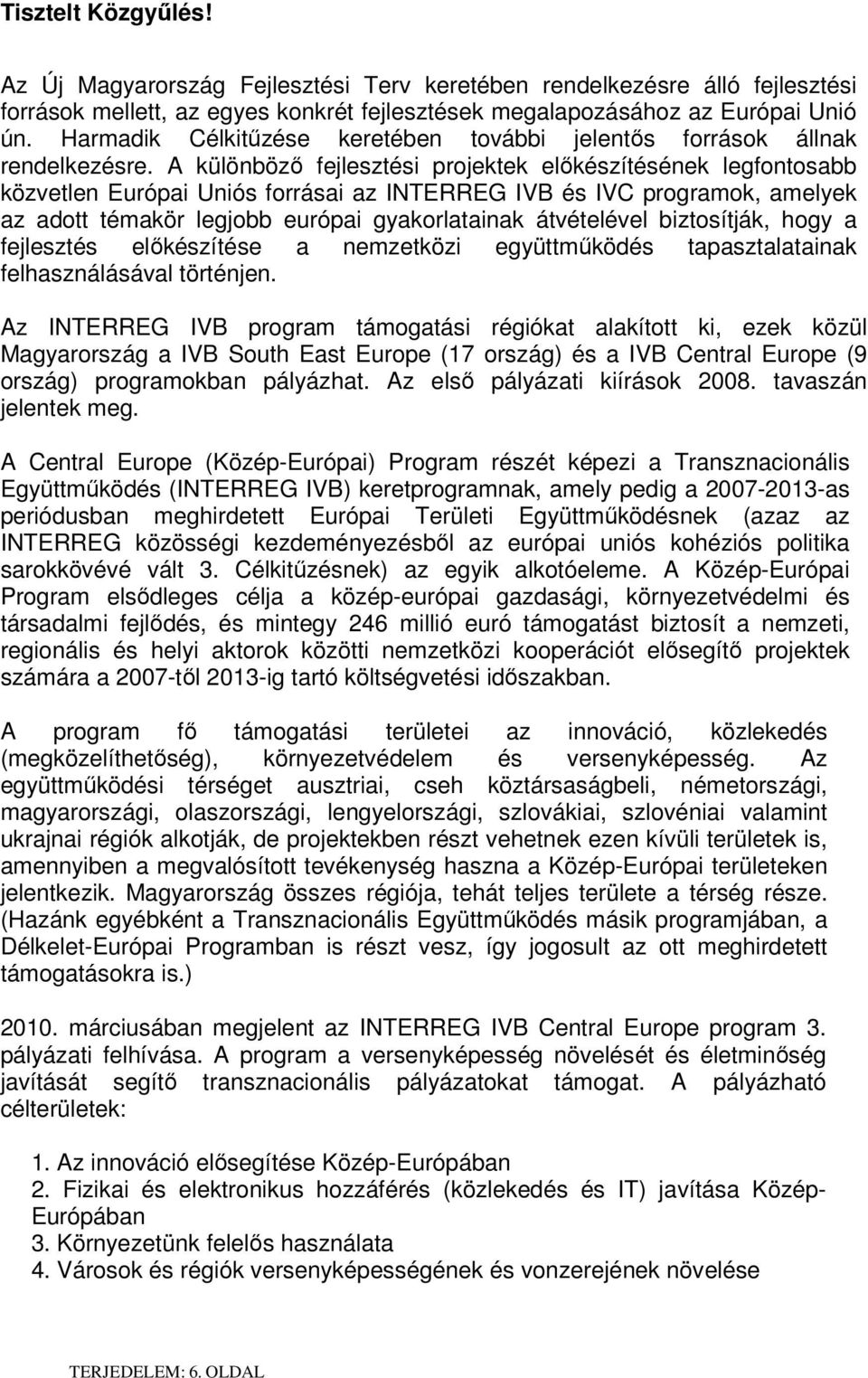 Tisztelt Közgyűlés!

Az Új Magyarország Fejlesztési Terv keretében rendelkezésre álló fejlesztési források mellett, az egyes konkrét fejlesztések megalapozásához az Európai Unió ún. Harmadik Célkitűzése keretében további jelentős források állnak rendelkezésre. A különböző fejlesztési projektek előkészítésének legfontosabb közvetlen Európai Uniós forrásai az INTERREG IVB és IVC programok, amelyek az adott témakör legjobb európai gyakorlatainak átvételével biztosítják, hogy a fejlesztés előkészítése a nemzetközi együttműködés tapasztalatainak felhasználásával történjen.

Az INTERREG IVB program támogatási régiókat alakított ki, ezek közül Magyarország a IVB South East Europe (17 ország) és a IVB Central Europe (9 ország) programokban pályázhat. Az első pályázati kiírások 2008. tavaszán jelentek meg.

A Central Europe (Közép-Európai) Program részét képezi a Transznacionális Együttműködés (INTERREG IVB) keretprogramnak, amely pedig a 2007-2013-as periódusban meghirdetett Európai Területi Együttműködésnek (azaz az INTERREG közösségi kezdeményezésből az európai uniós kohéziós politika sarokkövévé vált 3. Célkitűzésnek) az egyik alkotóeleme. A Közép-Európai Program elsődleges célja a közép-európai gazdasági, környezetvédelmi és társadalmi fejlődés, és mintegy 246 millió euró támogatást biztosít a nemzeti, regionális és helyi aktorok közötti nemzetközi kooperációt elősegítő projektek számára a 2007-től 2013-ig tartó költségvetési időszakban.

A program fő támogatási területei az innováció, közlekedés (megközelíthetőség), környezetvédelem és versenyképesség. Az együttműködési térséget ausztriai, cseh köztársaságbeli, németországi, magyarországi, olaszországi, lengyelországi, szlovákiai, szlovéniai valamint ukrajnai régiók alkotják, de projektekben részt vehetnek ezen kívüli területek is, amennyiben a megvalósított tevékenység haszna a Közép-Európai területeken jelentkezik. Magyarország összes régiója, tehát teljes területe a térség része. (Hazánk egyébként a Transznacionális Együttműködés másik programjában, a Délkelet-Európai Programban is részt vesz, így jogosult az ott meghirdetett támogatásokra is.)

2010. márciusában megjelent az INTERREG IVB Central Europe program 3. pályázati felhívása. A program a versenyképesség növelését és életminőség javítását segítő transznacionális pályázatokat támogat. A pályázható célterületek:

1. Az innováció elősegítése Közép-Európában
2. Fizikai és elektronikus hozzáférés (közlekedés és IT) javítása Közép-Európában
3. Környezetünk felelős használata
4. Városok és régiók versenyképességének és vonzerejének növelése

TERJEDELEM: 6. OLDAL